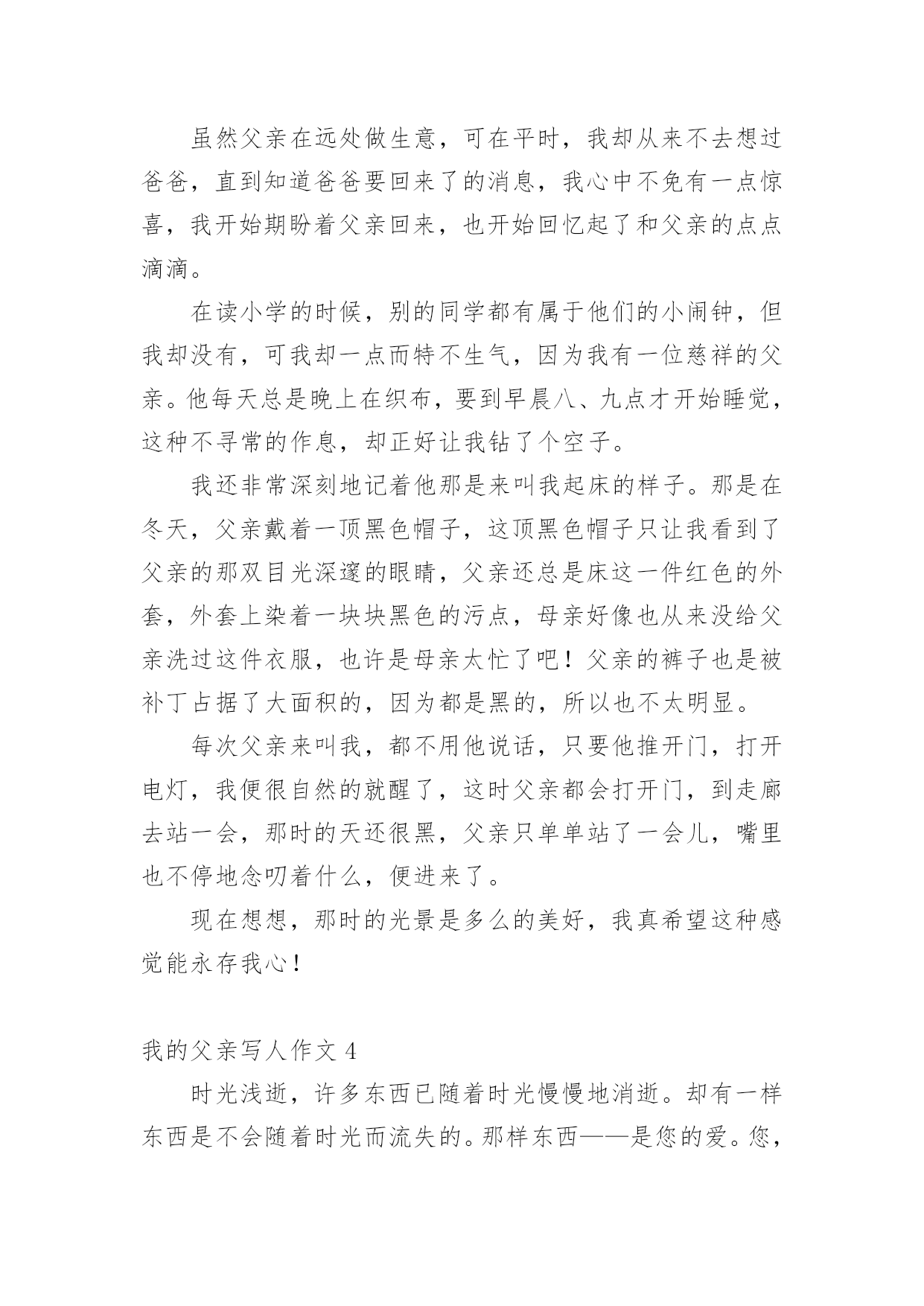 虽然父亲在远处做生意，可在平时，我却从来不去想过爸爸，直到知道爸爸要回来了的消息，我心中不免有一点惊喜，我开始期盼着父亲回来，也开始回忆起了和父亲的点点滴滴。

在读小学的时候，别的同学都有属于他们的小闹钟，但我却没有，可我却一点而特不生气，因为我有一位慈祥的父亲。他每天总是晚上在织布，要到早晨八、九点才开始睡觉，这种不寻常的作息，却正好让我钻了个空子。

我还非常深刻地记着他那是来叫我起床的样子。那是在冬天，父亲戴着一顶黑色帽子，这顶黑色帽子只让我看到了父亲的那双目光深邃的眼睛，父亲还总是床这一件红色的外套，外套上染着一块块黑色的污点，母亲好像也从来没给父亲洗过这件衣服，也许是母亲太忙了吧！父亲的裤子也是被补丁占据了大面积的，因为都是黑的，所以也不太明显。

每次父亲来叫我，都不用他说话，只要他推开门，打开电灯，我便很自然的就醒了，这时父亲都会打开门，到走廊去站一会，那时的天还很黑，父亲只单单站了一会儿，嘴里也不停地念叨着什么，便进来了。

现在想想，那时的光景是多么的美好，我真希望这种感觉能永存我心！

我的父亲写人作文 4

时光浅逝，许多东西已随着时光慢慢地消逝。却有一样东西是不会随着时光而流失的。那样东西——是您的爱。您，